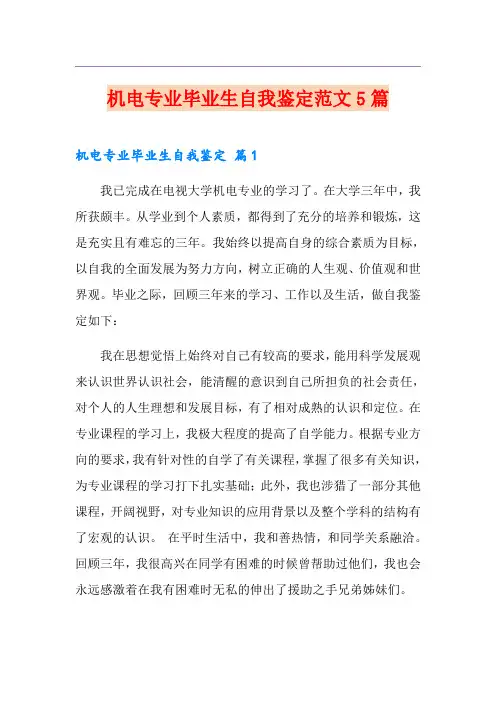 机电专业毕业生自我鉴定范文5篇

机电专业毕业生自我鉴定 篇1

我已完成在电视大学机电专业的学习了。在大学三年中，我所获颇丰。从学业到个人素质，都得到了充分的培养和锻炼，这是充实且有难忘的三年。我始终以提高自身的综合素质为目标，以自我的全面发展为努力方向，树立正确的人生观、价值观和世界观。毕业之际，回顾三年来的学习、工作以及生活，做自我鉴定如下：

我在思想觉悟上始终对自己有较高的要求，能用科学发展观来认识世界认识社会，能清醒的意识到自己所担负的社会责任，对个人的人生理想和发展目标，有了相对成熟的认识和定位。在专业课程的学习上，我极大程度的提高了自学能力。根据专业方向的要求，我有针对性的自学了有关课程，掌握了很多有关知识，为专业课程的学习打下扎实基础；此外，我也涉猎了一部分其他课程，开阔视野，对专业知识的应用背景以及整个学科的结构有了宏观的认识。 在平时生活中，我和善热情，和同学关系融洽。回顾三年，我很高兴在同学有困难的时候曾帮助过他们，我也会永远感激着在我有困难时无私的伸出了援助之手兄弟姊妹们。